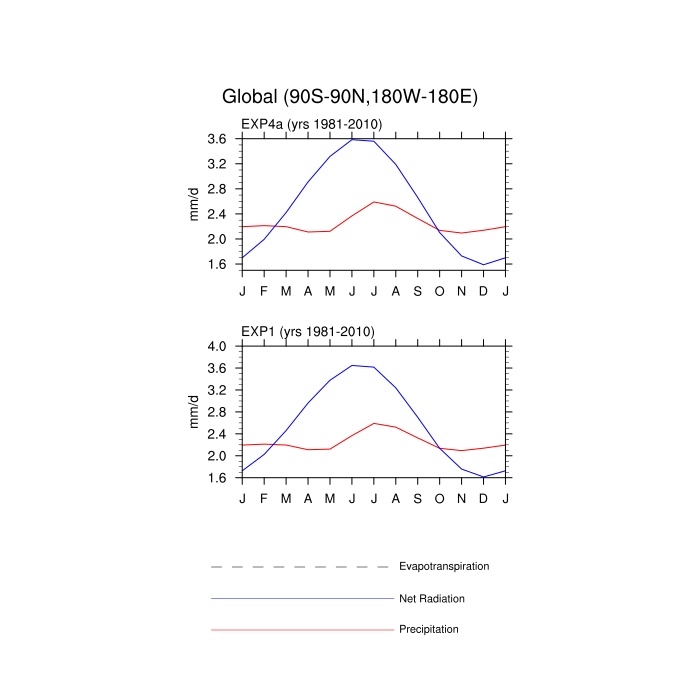 Global (90S-90N,180W-180E)

EXP4a (yrs 1981-2010)

mm/d

3.6
3.2
2.8
2.4
2.0
1.6

J F M A M J J A S O N D J

EXP1 (yrs 1981-2010)

mm/d

4.0
3.6
3.2
2.8
2.4
2.0
1.6

J F M A M J J A S O N D J

Evapotranspiration

Net Radiation

Precipitation